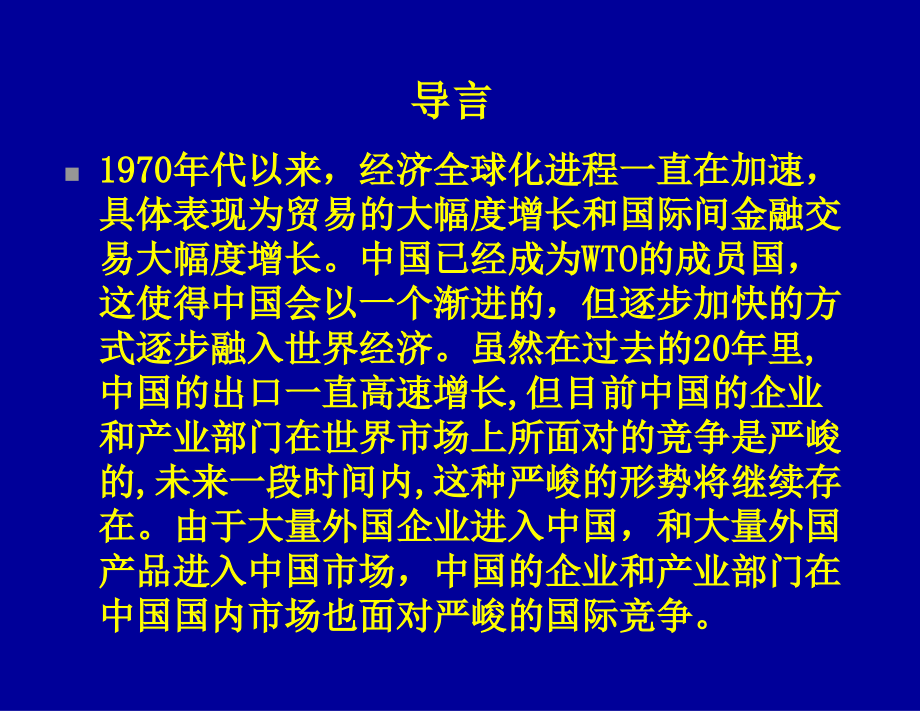 导言

1970年代以来，经济全球化进程一直在加速，具体表现为贸易的大幅度增长和国际间金融交易大幅度增长。中国已经成为WTO的成员国，这使得中国会以一个渐进的，但逐步加快的方式逐步融入世界经济。虽然在过去的20年里，中国的出口一直高速增长,但目前中国的企业和产业部门在世界市场上所面对的竞争是严峻的,未来一段时间内,这种严峻的形势将继续存在。由于大量外国企业进入中国，和大量外国产品进入中国市场，中国的企业和产业部门在中国国内市场也面对严峻的国际竞争。